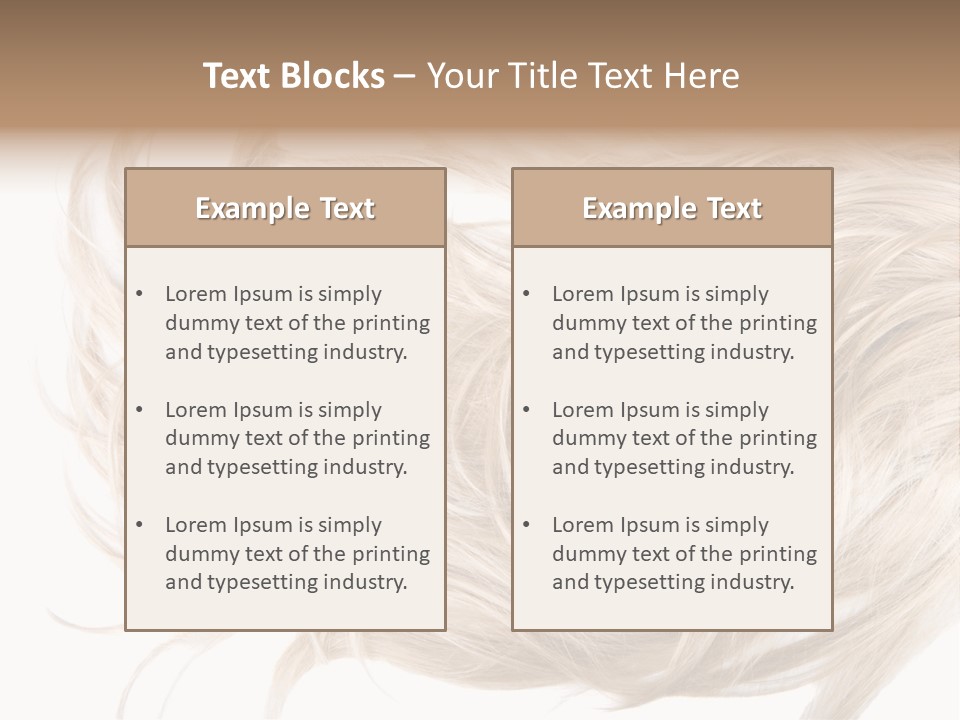 Text Blocks – Your Title Text Here

Example Text

• Lorem Ipsum is simply dummy text of the printing and typesetting industry.

• Lorem Ipsum is simply dummy text of the printing and typesetting industry.

• Lorem Ipsum is simply dummy text of the printing and typesetting industry.

Example Text

• Lorem Ipsum is simply dummy text of the printing and typesetting industry.

• Lorem Ipsum is simply dummy text of the printing and typesetting industry.

• Lorem Ipsum is simply dummy text of the printing and typesetting industry.